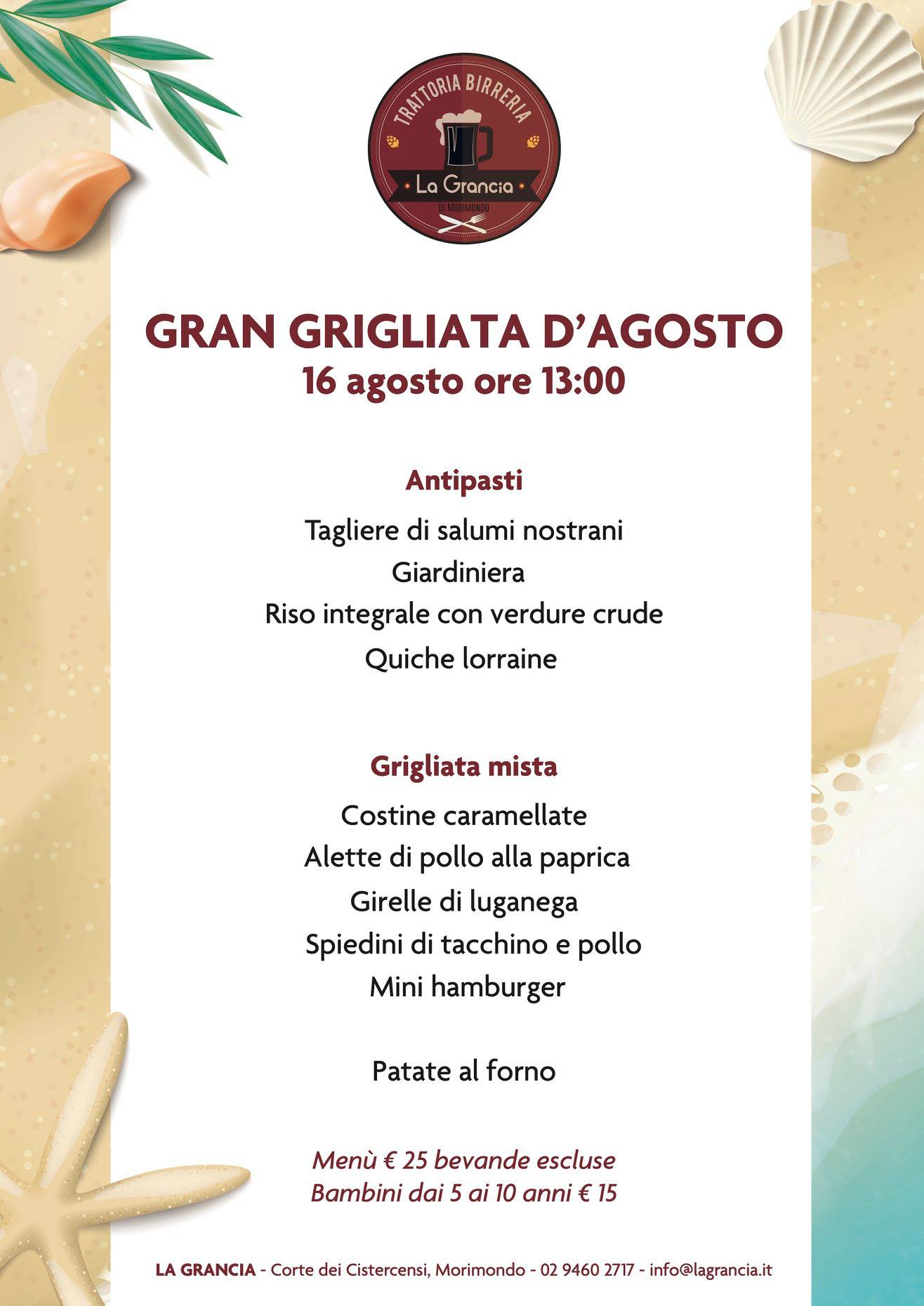 TRATTORIA BIRRERIA
La Grancia
DI MORIMONDO

GRAN GRIGLIATA D'AGOSTO
16 agosto ore 13:00

Antipasti
Tagliere di salumi nostrani
Giardiniera
Riso integrale con verdure crude
Quiche lorraine

Grigliata mista
Costine caramellate
Alette di pollo alla paprica
Girelle di luganega
Spiedini di tacchino e pollo
Mini hamburger

Patate al forno

Menù € 25 bevande escluse
Bambini dai 5 ai 10 anni € 15

LA GRANCIA - Corte dei Cistercensi, Morimondo - 02 9460 2717 - info@lagrancia.it